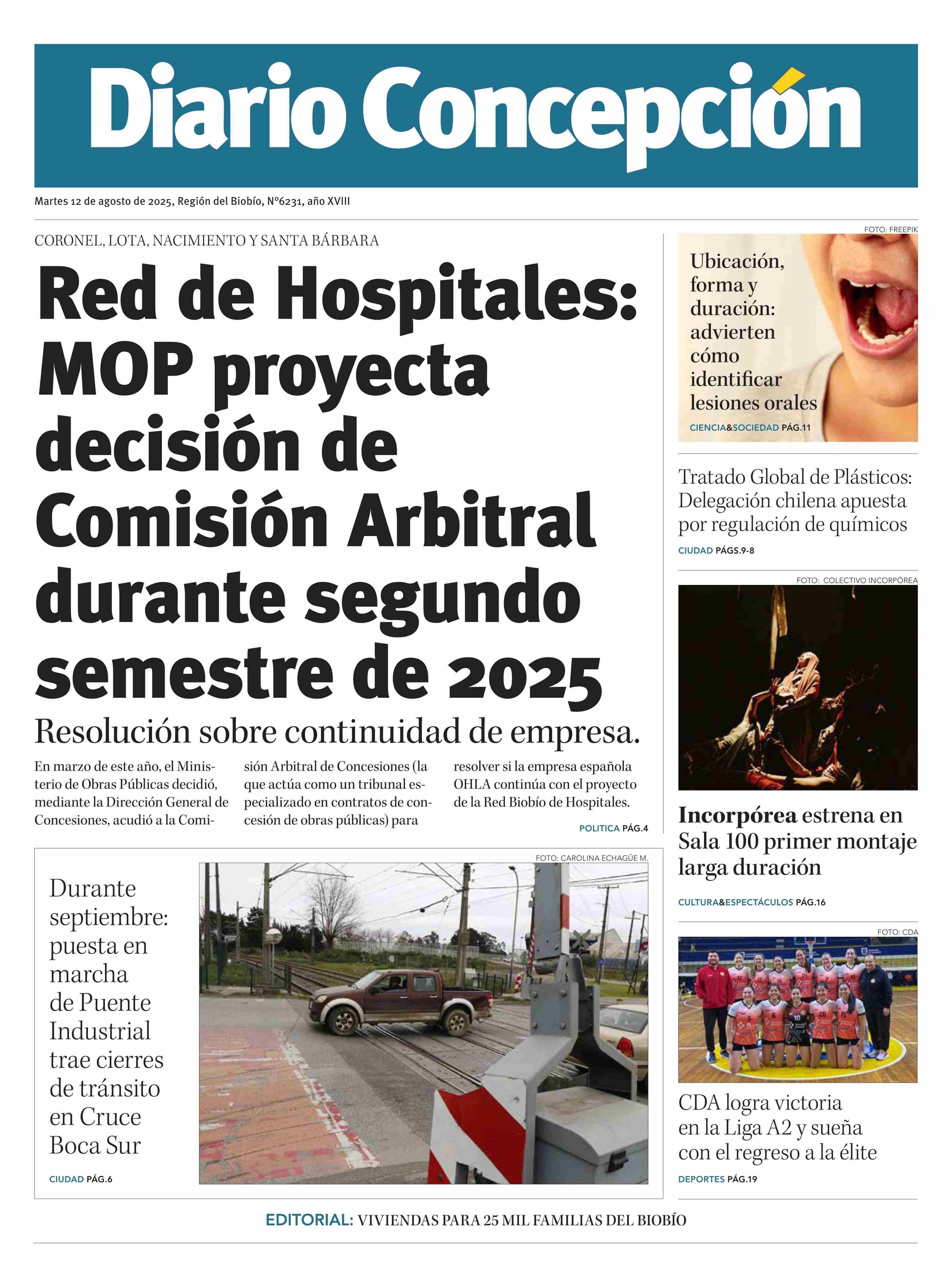 Diario Concepción

Martes 12 de agosto de 2025, Región del Biobío, N°6231, año XVIII

CORONEL, LOTA, NACIMIENTO Y SANTA BÁRBARA

Red de Hospitales: MOP proyecta decisión de Comisión Arbitral durante segundo semestre de 2025

Resolución sobre continuidad de empresa.

En marzo de este año, el Ministerio de Obras Públicas decidió, mediante la Dirección General de Concesiones, acudió a la Comisión Arbitral de Concesiones (la que actúa como un tribunal especializado en contratos de concesión de obras públicas) para resolver si la empresa española OHLA continúa con el proyecto de la Red Biobío de Hospitales.

POLITICA PÁG.4

FOTO: CAROLINA ECHAGÜE M.

Durante septiembre: puesta en marcha de Puente Industrial trae cierres de tránsito en Cruce Boca Sur

CIUDAD PÁG.6

FOTO: FREEPIK

Ubicación, forma y duración: advierten cómo identificar lesiones orales

CIENCIA&SOCIEDAD PÁG.11

Tratado Global de Plásticos: Delegación chilena apuesta por regulación de químicos

CIUDAD PÁGS.9-8

FOTO: COLECTIVO INCORPÓREA

Incorpórea estrena en Sala 100 primer montaje larga duración

CULTURA&ESPECTÁCULOS PÁG.16

FOTO: CDA

CDA logra victoria en la Liga A2 y sueña con el regreso a la élite

DEPORTES PÁG.19

EDITORIAL: VIVIENDAS PARA 25 MIL FAMILIAS DEL BIOBÍO